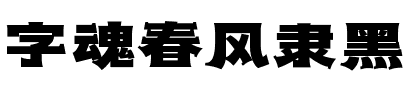 字魂春风隶黑